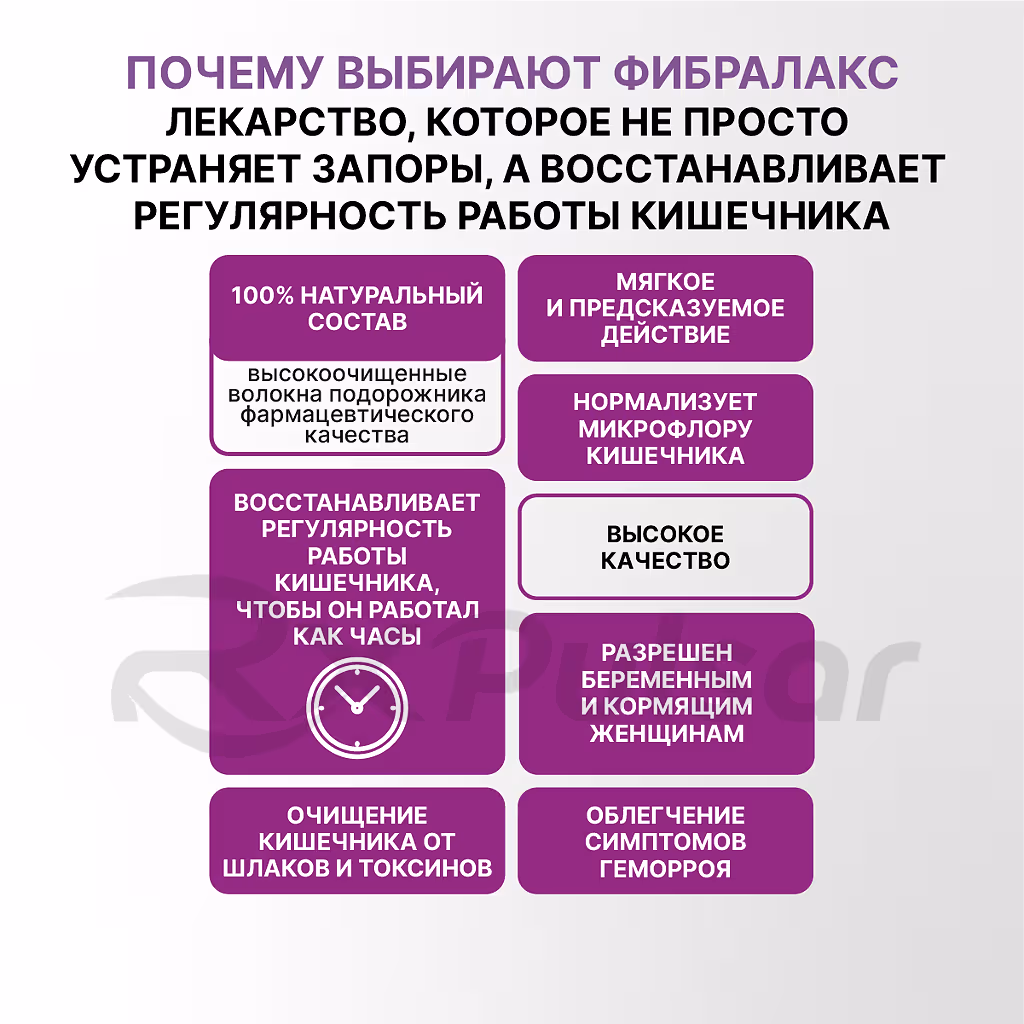 ПОЧЕМУ ВЫБИРАЮТ ФИБРАЛАКС
ЛЕКАРСТВО, КОТОРОЕ НЕ ПРОСТО УСТРАНЯЕТ ЗАПОРЫ, А ВОССТАНАВЛИВАЕТ РЕГУЛЯРНОСТЬ РАБОТЫ КИШЕЧНИКА

100% НАТУРАЛЬНЫЙ СОСТАВ

высокоочищенные волокна подорожника фармацевтического качества

ВОССТАНАВЛИВАЕТ РЕГУЛЯРНОСТЬ РАБОТЫ КИШЕЧНИКА, ЧТОБЫ ОН РАБОТАЛ КАК ЧАСЫ

ОЧИЩЕНИЕ КИШЕЧНИКА ОТ ШЛАКОВ И ТОКСИНОВ

МЯГКОЕ И ПРЕДСКАЗУЕМОЕ ДЕЙСТВИЕ

НОРМАЛИЗУЕТ МИКРОФЛОРУ КИШЕЧНИКА

ВЫСОКОЕ КАЧЕСТВО

РАЗРЕШЕН БЕРЕМЕННЫМ И КОРМЯЩИМ ЖЕНЩИНАМ

ОБЛЕГЧЕНИЕ СИМПТОМОВ ГЕМОРРОЯ

Pulsar